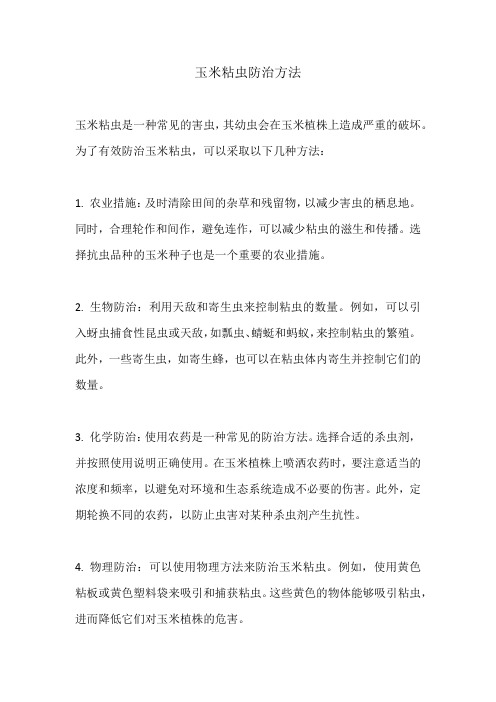 玉米粘虫防治方法

玉米粘虫是一种常见的害虫，其幼虫会在玉米植株上造成严重的破坏。为了有效防治玉米粘虫，可以采取以下几种方法：

1. 农业措施：及时清除田间的杂草和残留物，以减少害虫的栖息地。同时，合理轮作和间作，避免连作，可以减少粘虫的滋生和传播。选择抗虫品种的玉米种子也是一个重要的农业措施。

2. 生物防治：利用天敌和寄生虫来控制粘虫的数量。例如，可以引入蚜虫捕食性昆虫或天敌，如瓢虫、蜻蜓和蚂蚁，来控制粘虫的繁殖。此外，一些寄生虫，如寄生蜂，也可以在粘虫体内寄生并控制它们的数量。

3. 化学防治：使用农药是一种常见的防治方法。选择合适的杀虫剂，并按照使用说明正确使用。在玉米植株上喷洒农药时，要注意适当的浓度和频率，以避免对环境和生态系统造成不必要的伤害。此外，定期轮换不同的农药，以防止虫害对某种杀虫剂产生抗性。

4. 物理防治：可以使用物理方法来防治玉米粘虫。例如，使用黄色粘板或黄色塑料袋来吸引和捕获粘虫。这些黄色的物体能够吸引粘虫，进而降低它们对玉米植株的危害。